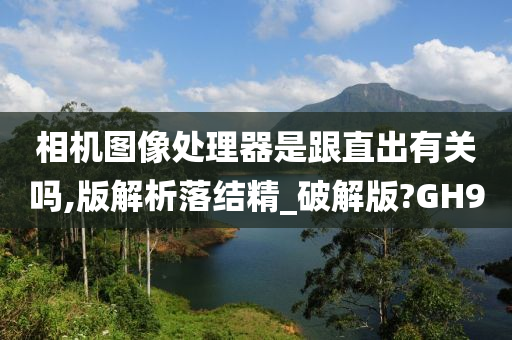 相机图像处理器是跟直出有关吗,版解析落结精_破解版?GH9